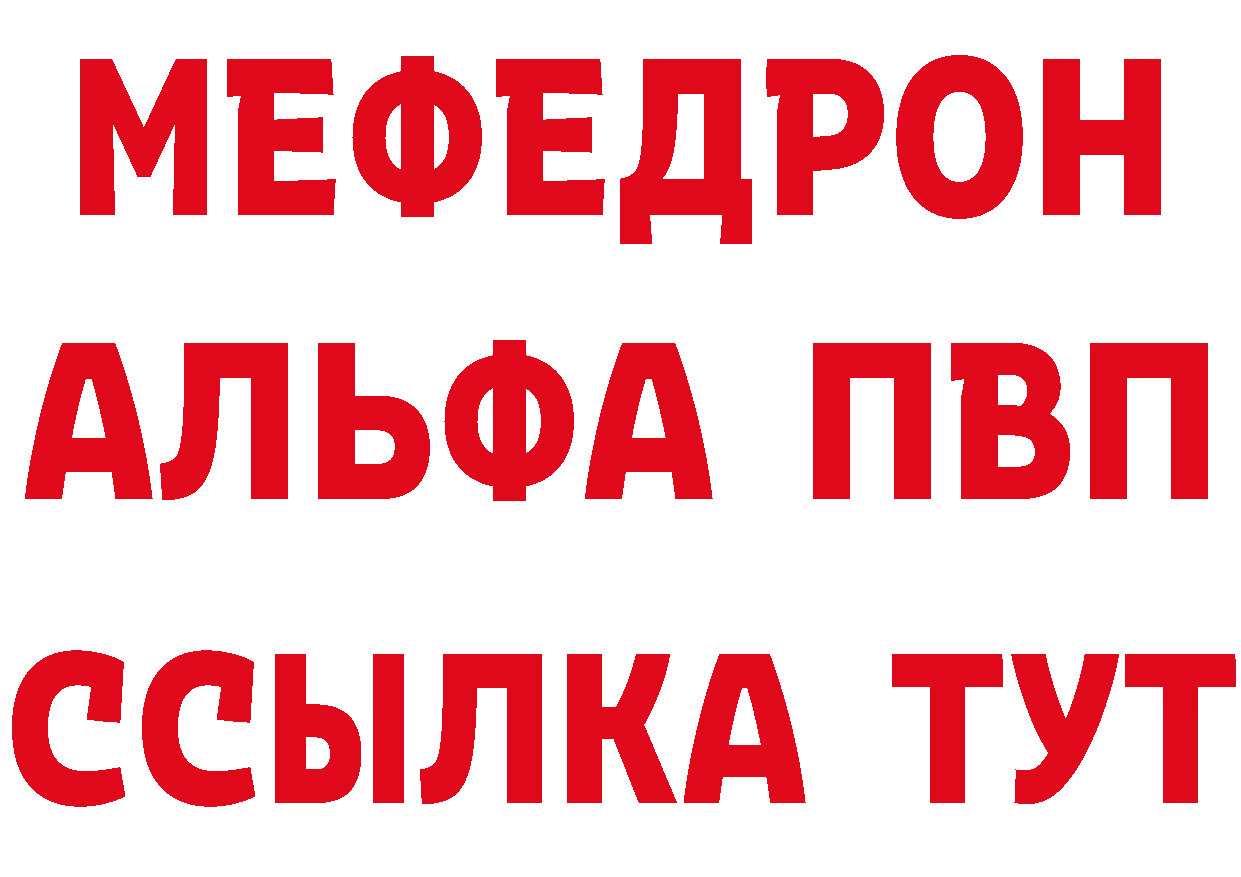 МЕФЕДРОН
АЛЬФА ПВП
ССЫЛКА ТУТ